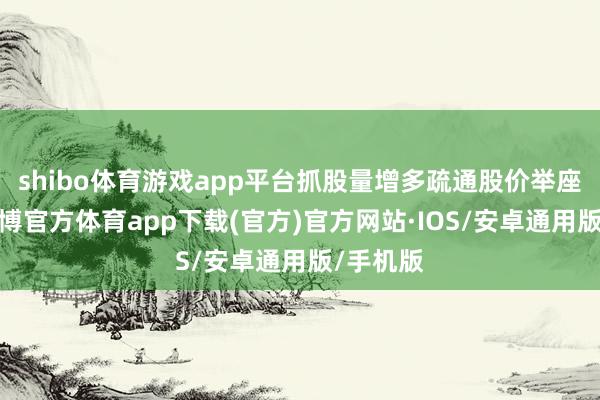 shibo体育游戏app平台抓股量增多疏通股价举座
博官方体育app下载(官方)官方网站·IOS/安卓通用版
S/安卓通用版/手机版